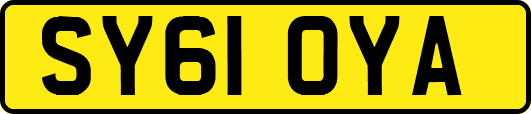 SY61 OYA